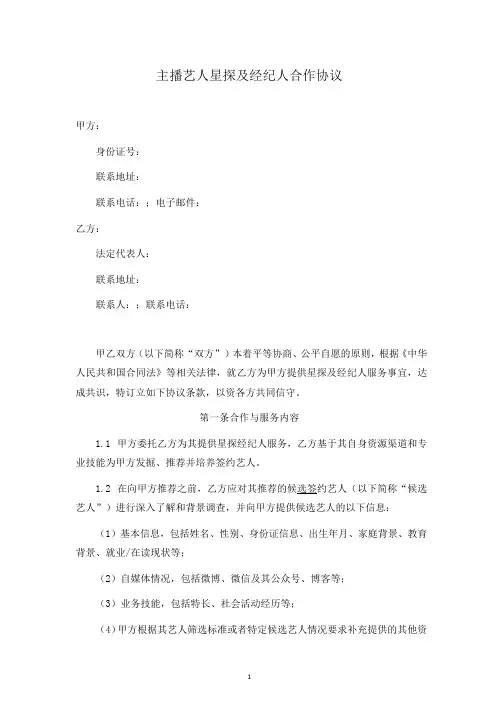 主播艺人星探及经纪人合作协议

甲方：

身份证号：

联系地址：

联系电话：；电子邮件：

乙方：

法定代表人：

联系地址：

联系人：；联系电话：

甲乙双方（以下简称“双方”）本着平等协商、公平自愿的原则，根据《中华人民共和国合同法》等相关法律，就乙方为甲方提供星探及经纪人服务事宜，达成共识，特订立如下协议条款，以资各方共同信守。

第一条合作与服务内容

1.1 甲方委托乙方为其提供星探经纪人服务，乙方基于其自身资源渠道和专业技能为甲方发掘、推荐并培养签约艺人。

1.2 在向甲方推荐之前，乙方应对其推荐的候选签约艺人（以下简称“候选艺人”）进行深入了解和背景调查，并向甲方提供候选艺人的以下信息：

（1）基本信息，包括姓名、性别、身份证信息、出生年月、家庭背景、教育背景、就业/在读现状等；

（2）自媒体情况，包括微博、微信及其公众号、博客等；

（3）业务技能，包括特长、社会活动经历等；

（4）甲方根据其艺人筛选标准或者特定候选艺人情况要求补充提供的其他资

1